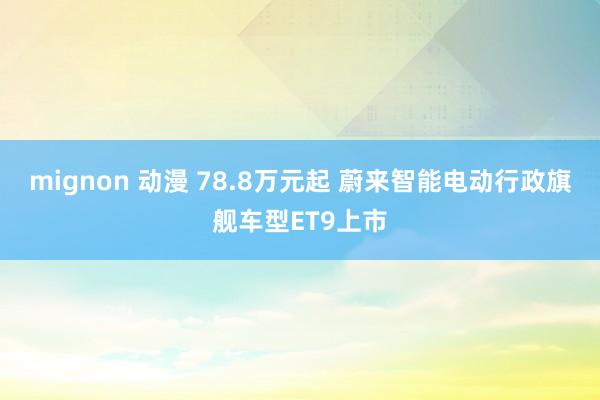 mignon 动漫 78.8万元起 蔚来智能电动行政旗舰车型ET9上市